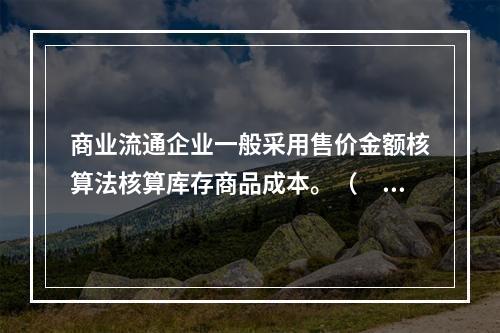 商业流通企业一般采用售价金额核算法核算库存商品成本。（ ...